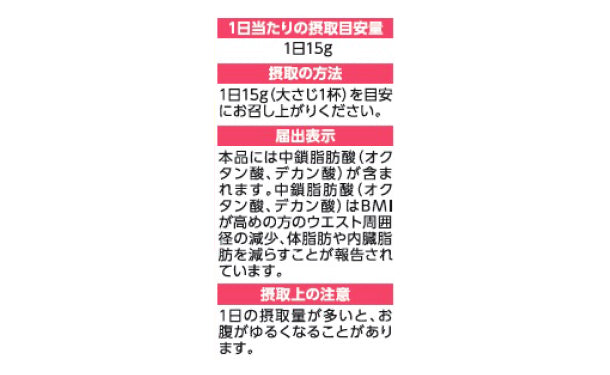 1日当たりの摂取目安量

1日15g

摂取の方法

1日15g（大さじ1杯）を目安にお召し上がりください。

届出表示

本品には中鎖脂肪酸（オクタン酸、デカン酸）が含まれます。中鎖脂肪酸（オクタン酸、デカン酸）はBMIが高めの方のウエスト周囲径の減少、体脂肪や内臓脂肪を減らすことが報告されています。

摂取上の注意

1日の摂取量が多いと、お腹がゆるくなることがあります。